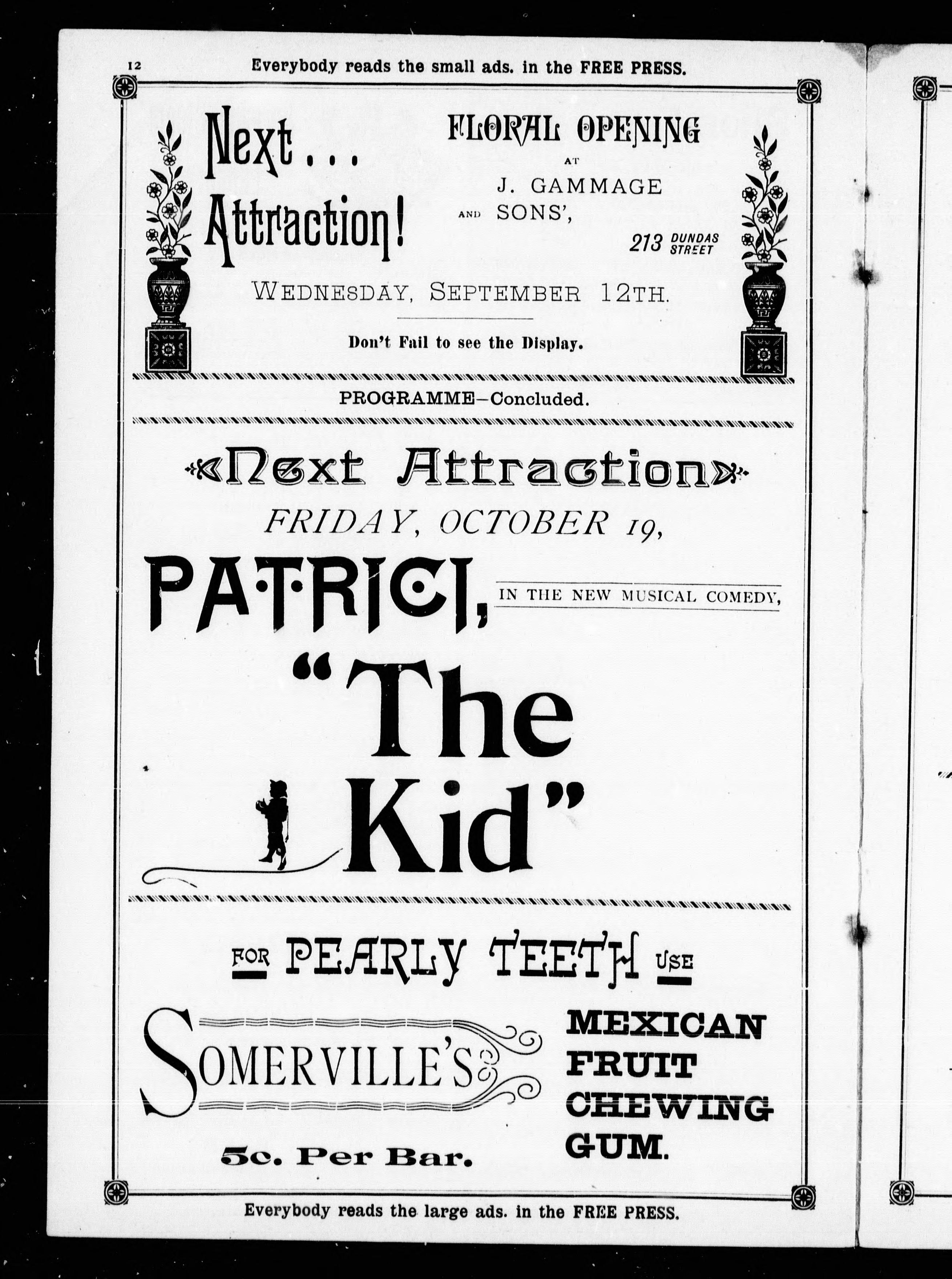 12 Everybody reads the small ads. in the FREE PRESS.

Next... Attraction!

FLORAL OPENING AT J. GAMMAGE AND SONS', 213 DUNDAS STREET

WEDNESDAY, SEPTEMBER 12TH.

Don't Fail to see the Display.

PROGRAMME—Concluded.

Next Attraction

FRIDAY, OCTOBER 19,

PATRICI, IN THE NEW MUSICAL COMEDY,

"The Kid"

FOR PEARLY TEETH USE

SOMERVILLE'S

MEXICAN FRUIT CHEWING GUM.

5c. Per Bar.

Everybody reads the large ads. in the FREE PRESS.